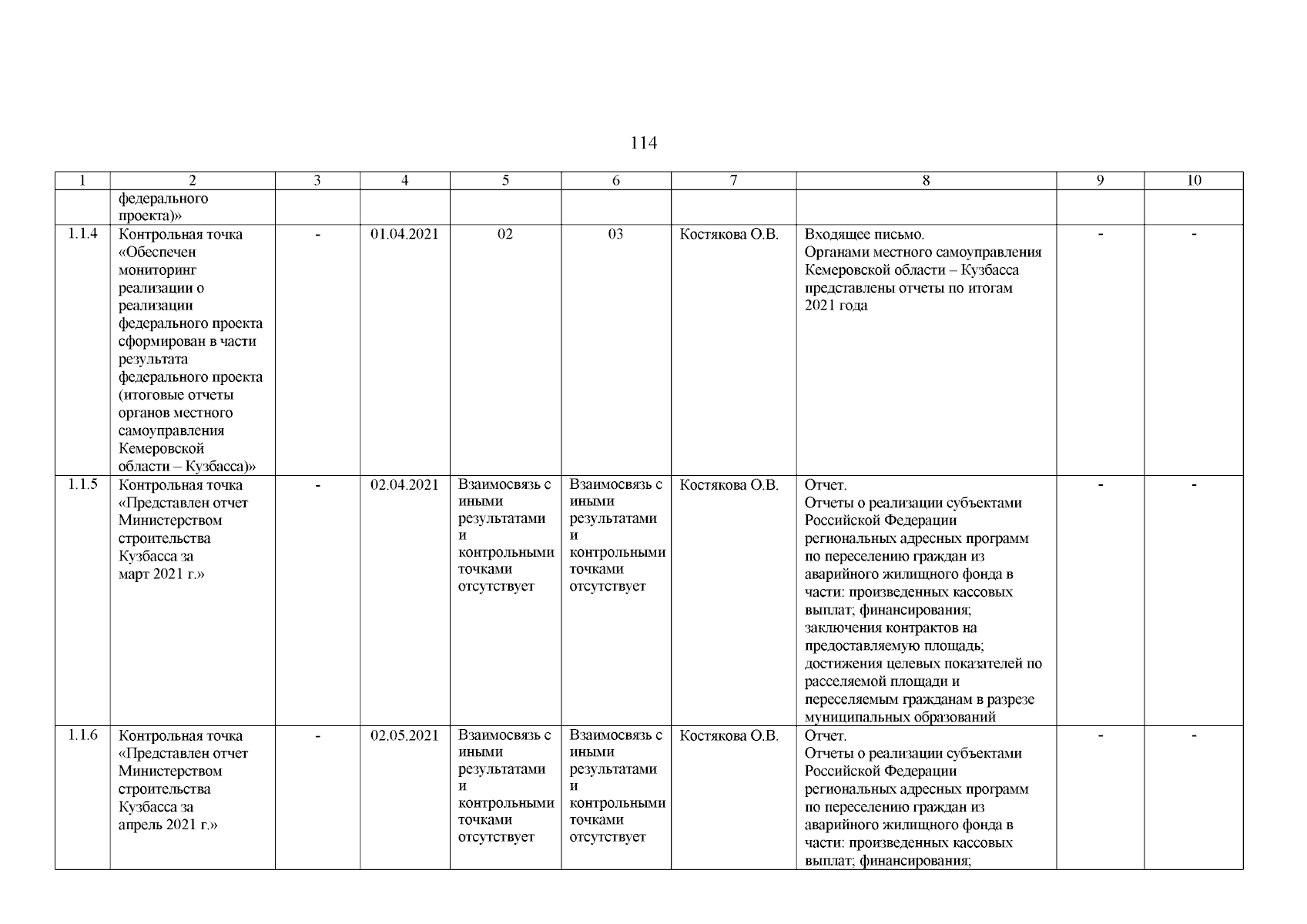 114

| 1 | 2 | 3 | 4 | 5 | 6 | 7 | 8 | 9 | 10 |
|---|---|---|---|---|---|---|---|---|---|
| | федерального проекта)» | | | | | | | | |
| 1.1.4 | Контрольная точка «Обеспечен мониторинг реализации о реализации федерального проекта сформирован в части результата федерального проекта (итоговые отчеты органов местного самоуправления Кемеровской области – Кузбасса)» | - | 01.04.2021 | 02 | 03 | Костякова О.В. | Входящее письмо. Органами местного самоуправления Кемеровской области – Кузбасса представлены отчеты по итогам 2021 года | - | - |
| 1.1.5 | Контрольная точка «Представлен отчет Министерством строительства Кузбасса за март 2021 г.» | - | 02.04.2021 | Взаимосвязь с иными результатами и контрольными точками отсутствует | Взаимосвязь с иными результатами и контрольными точками отсутствует | Костякова О.В. | Отчет. Отчеты о реализации субъектами Российской Федерации региональных адресных программ по переселению граждан из аварийного жилищного фонда в части: произведенных кассовых выплат; финансирования; заключения контрактов на предоставляемую площадь; достижения целевых показателей по расселяемой площади и переселяемым гражданам в разрезе муниципальных образований | - | - |
| 1.1.6 | Контрольная точка «Представлен отчет Министерством строительства Кузбасса за апрель 2021 г.» | - | 02.05.2021 | Взаимосвязь с иными результатами и контрольными точками отсутствует | Взаимосвязь с иными результатами и контрольными точками отсутствует | Костякова О.В. | Отчет. Отчеты о реализации субъектами Российской Федерации региональных адресных программ по переселению граждан из аварийного жилищного фонда в части: произведенных кассовых выплат; финансирования; | - | - |